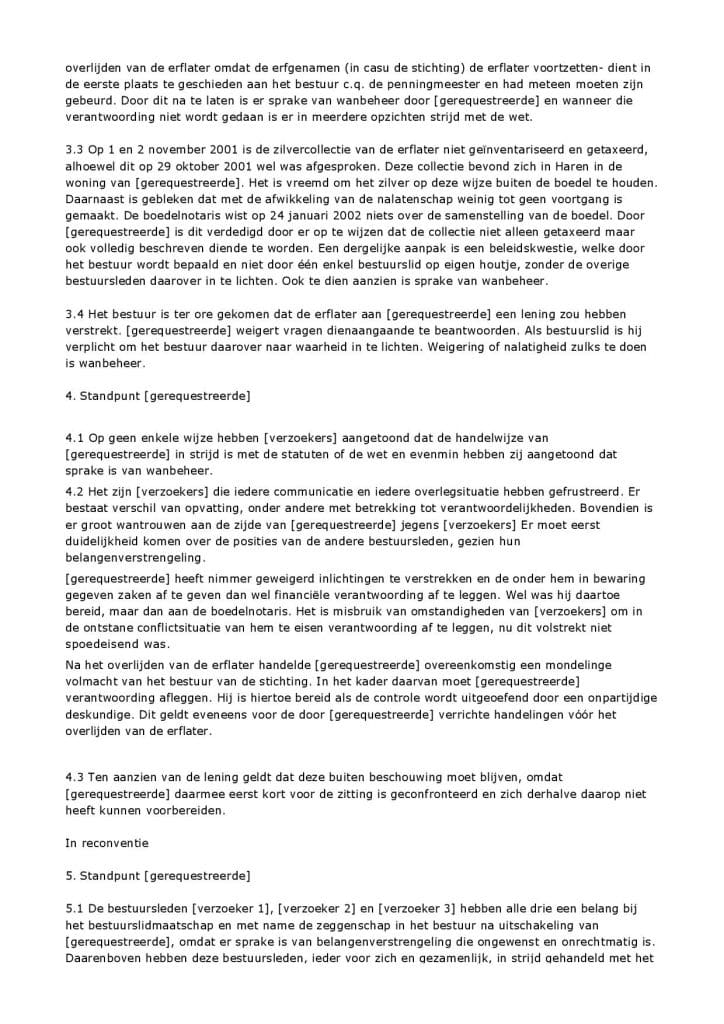 overlijden van de erflater omdat de erfgenamen (in casu de stichting) de erflater voortzetten- dient in de eerste plaats te geschieden aan het bestuur c.q. de penningmeester en had meteen moeten zijn gebeurd. Door dit na te laten is er sprake van wanbeheer door [gerequestreerde] en wanneer die verantwoording niet wordt gedaan is er in meerdere opzichten strijd met de wet.

3.3 Op 1 en 2 november 2001 is de zilvercollectie van de erflater niet geïnventariseerd en getaxeerd, alhoewel dit op 29 oktober 2001 wel was afgesproken. Deze collectie bevond zich in Haren in de woning van [gerequestreerde]. Het is vreemd om het zilver op deze wijze buiten de boedel te houden. Daarnaast is gebleken dat met de afwikkeling van de nalatenschap weinig tot geen voortgang is gemaakt. De boedelnotaris wist op 24 januari 2002 niets over de samenstelling van de boedel. Door [gerequestreerde] is dit verdedigd door er op te wijzen dat de collectie niet alleen getaxeerd maar ook volledig beschreven diende te worden. Een dergelijke aanpak is een beleidskwestie, welke door het bestuur wordt bepaald en niet door één enkel bestuurslid op eigen houtje, zonder de overige bestuursleden daarover in te lichten. Ook te dien aanzien is sprake van wanbeheer.

3.4 Het bestuur is ter ore gekomen dat de erflater aan [gerequestreerde] een lening zou hebben verstrekt. [gerequestreerde] weigert vragen dienaangaande te beantwoorden. Als bestuurslid is hij verplicht om het bestuur daarover naar waarheid in te lichten. Weigering of nalatigheid zulks te doen is wanbeheer.

4. Standpunt [gerequestreerde]

4.1 Op geen enkele wijze hebben [verzoekers] aangetoond dat de handelwijze van [gerequestreerde] in strijd is met de statuten of de wet en evenmin hebben zij aangetoond dat sprake is van wanbeheer.

4.2 Het zijn [verzoekers] die iedere communicatie en iedere overlegsituatie hebben gefrustreerd. Er bestaat verschil van opvatting, onder andere met betrekking tot verantwoordelijkheden. Bovendien is er groot wantrouwen aan de zijde van [gerequestreerde] jegens [verzoekers] Er moet eerst duidelijkheid komen over de posities van de andere bestuursleden, gezien hun belangenverstrengeling.

[gerequestreerde] heeft nimmer geweigerd inlichtingen te verstrekken en de onder hem in bewaring gegeven zaken af te geven dan wel financiële verantwoording af te leggen. Wel was hij daartoe bereid, maar dan aan de boedelnotaris. Het is misbruik van omstandigheden van [verzoekers] om in de ontstane conflictsituatie van hem te eisen verantwoording af te leggen, nu dit volstrekt niet spoedeisend was.

Na het overlijden van de erflater handelde [gerequestreerde] overeenkomstig een mondelinge volmacht van het bestuur van de stichting. In het kader daarvan moet [gerequestreerde] verantwoording afleggen. Hij is hiertoe bereid als de controle wordt uitgeoefend door een onpartijdige deskundige. Dit geldt eveneens voor de door [gerequestreerde] verrichte handelingen vóór het overlijden van de erflater.

4.3 Ten aanzien van de lening geldt dat deze buiten beschouwing moet blijven, omdat [gerequestreerde] daarmee eerst kort voor de zitting is geconfronteerd en zich derhalve daarop niet heeft kunnen voorbereiden.

In reconventie

5. Standpunt [gerequestreerde]

5.1 De bestuursleden [verzoeker 1], [verzoeker 2] en [verzoeker 3] hebben alle drie een belang bij het bestuurslidmaatschap en met name de zeggenschap in het bestuur na uitschakeling van [gerequestreerde], omdat er sprake is van belangenverstrengeling die ongewenst en onrechtmatig is. Daarenboven hebben deze bestuursleden, ieder voor zich en gezamenlijk, in strijd gehandeld met het